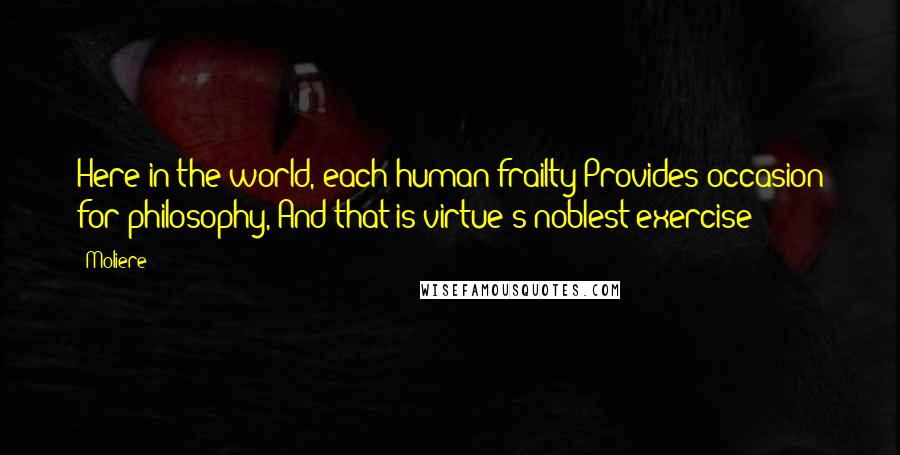 Here in the world, each human frailty Provides occasion for philosophy, And that is virtue's noblest exercise

Moliere

WISEFAMOUSQUOTES.COM